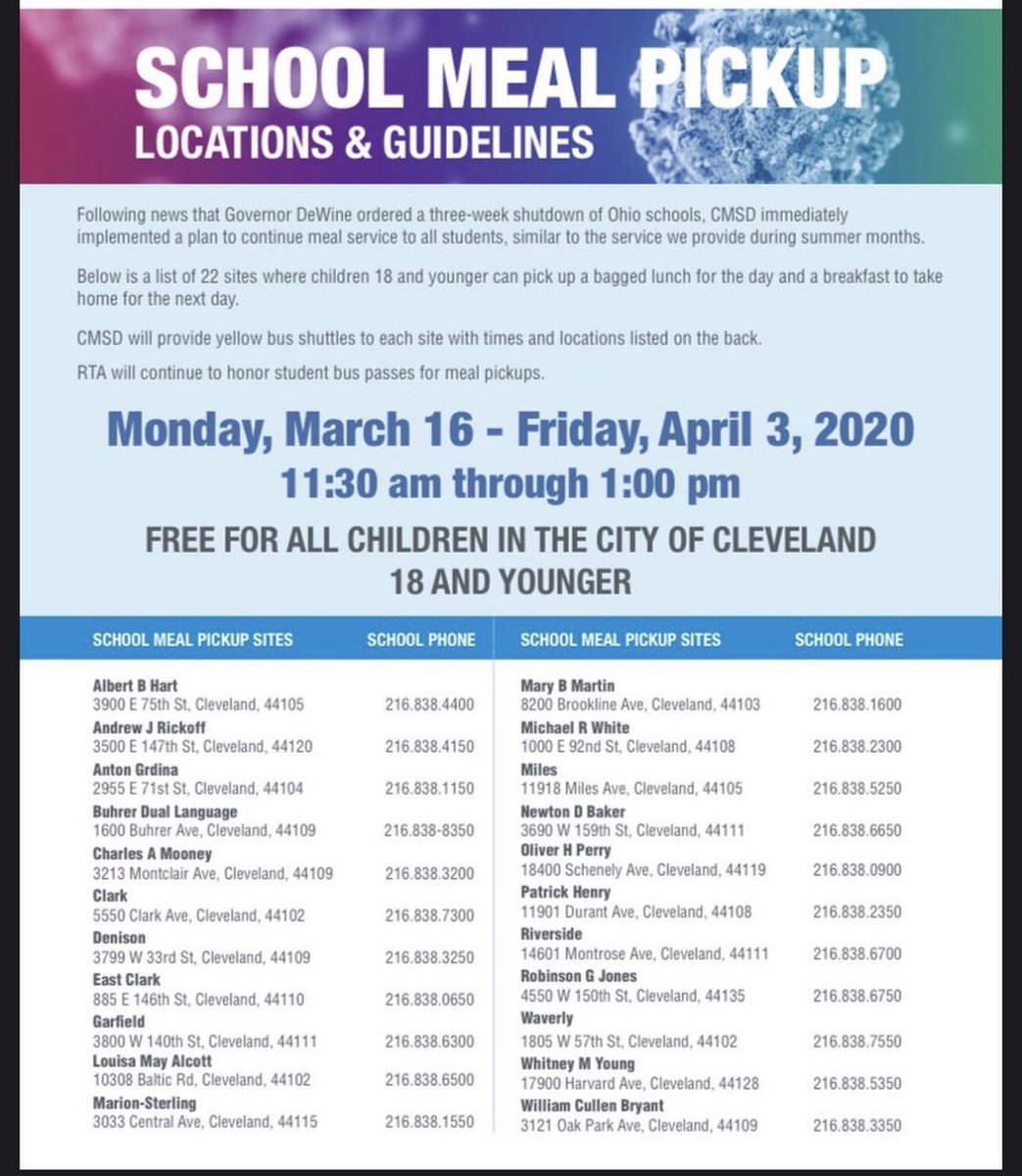 SCHOOL MEAL PICKUP
LOCATIONS & GUIDELINES

Following news that Governor DeWine ordered a three-week shutdown of Ohio schools, CMSD immediately implemented a plan to continue meal service to all students, similar to the service we provide during summer months.

Below is a list of 22 sites where children 18 and younger can pick up a bagged lunch for the day and a breakfast to take home for the next day.

CMSD will provide yellow bus shuttles to each site with times and locations listed on the back.

RTA will continue to honor student bus passes for meal pickups.

Monday, March 16 - Friday, April 3, 2020
11:30 am through 1:00 pm

FREE FOR ALL CHILDREN IN THE CITY OF CLEVELAND
18 AND YOUNGER

| SCHOOL MEAL PICKUP SITES | SCHOOL PHONE |
|---|---|
| Albert B Hart 3900 E 75th St, Cleveland, 44105 | 216.838.4400 |
| Andrew J Rickoff 3500 E 147th St, Cleveland, 44120 | 216.838.4150 |
| Anton Grdina 2955 E 71st St, Cleveland, 44104 | 216.838.1150 |
| Buhrer Dual Language 1600 Buhrer Ave, Cleveland, 44109 | 216.838-8350 |
| Charles A Mooney 3213 Montclair Ave, Cleveland, 44109 | 216.838.3200 |
| Clark 5550 Clark Ave, Cleveland, 44102 | 216.838.7300 |
| Denison 3799 W 33rd St, Cleveland, 44109 | 216.838.3250 |
| East Clark 885 E 146th St, Cleveland, 44110 | 216.838.0650 |
| Garfield 3800 W 140th St, Cleveland, 44111 | 216.838.6300 |
| Louisa May Alcott 10308 Baltic Rd, Cleveland, 44102 | 216.838.6500 |
| Marion-Sterling 3033 Central Ave, Cleveland, 44115 | 216.838.1550 |

| SCHOOL MEAL PICKUP SITES | SCHOOL PHONE |
|---|---|
| Mary B Martin 8200 Brookline Ave, Cleveland, 44103 | 216.838.1600 |
| Michael R White 1000 E 92nd St, Cleveland, 44108 | 216.838.2300 |
| Miles 11918 Miles Ave, Cleveland, 44105 | 216.838.5250 |
| Newton D Baker 3690 W 159th St, Cleveland, 44111 | 216.838.6650 |
| Oliver H Perry 18400 Schenely Ave, Cleveland, 44119 | 216.838.0900 |
| Patrick Henry 11901 Durant Ave, Cleveland, 44108 | 216.838.2350 |
| Riverside 14601 Montrose Ave, Cleveland, 44111 | 216.838.6700 |
| Robinson G Jones 4550 W 150th St, Cleveland, 44135 | 216.838.6750 |
| Waverly 1805 W 57th St, Cleveland, 44102 | 216.838.7550 |
| Whitney M Young 17900 Harvard Ave, Cleveland, 44128 | 216.838.5350 |
| William Cullen Bryant 3121 Oak Park Ave, Cleveland, 44109 | 216.838.3350 |